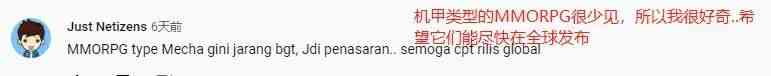 Just Netizens 6天前

MMORPG type Mecha gini jarang bgt, Jdi penasaran.. semoga cpt rilis global

机甲类型的MMORPG很少见，所以我很好奇..希望它们能尽快在全球发布